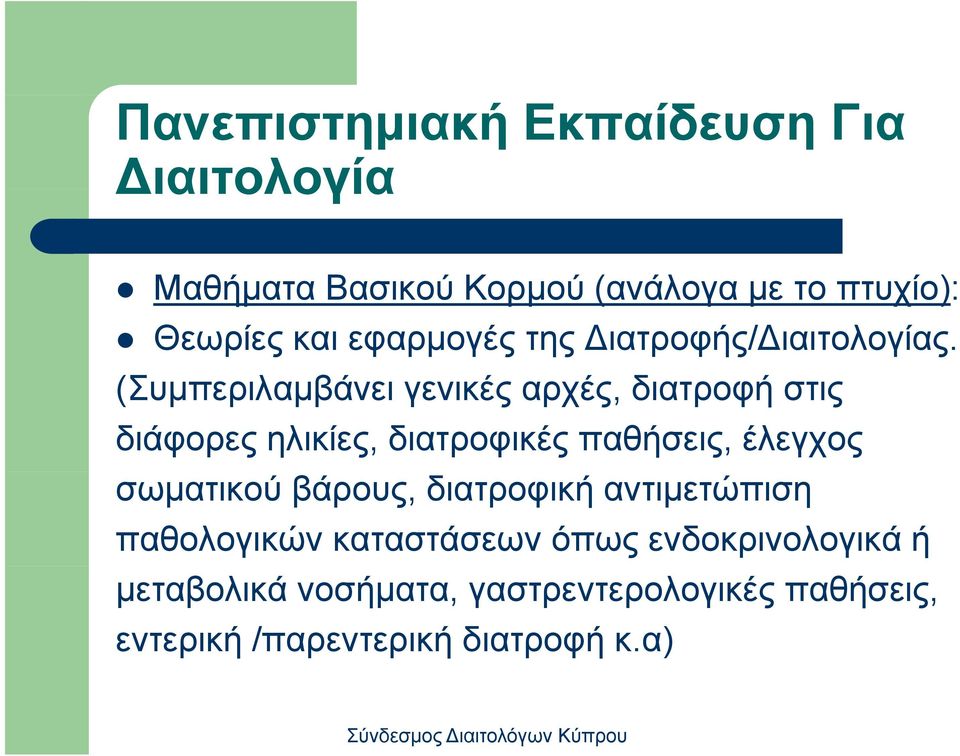 Πανεπιστημιακή Εκπαίδευση Για Διαιτολογία

Μαθήματα Βασικού Κορμού (ανάλογα με το πτυχίο):

Θεωρίες και εφαρμογές της Διατροφής/Διαιτολογίας. (Συμπεριλαμβάνει γενικές αρχές, διατροφή στις διάφορες ηλικίες, διατροφικές παθήσεις, έλεγχος σωματικού βάρους, διατροφική αντιμετώπιση παθολογικών καταστάσεων όπως ενδοκρινολογικά ή μεταβολικά νοσήματα, γαστρεντερολογικές παθήσεις, εντερική /παρεντερική διατροφή κ.α)

Σύνδεσμος Διαιτολόγων Κύπρου